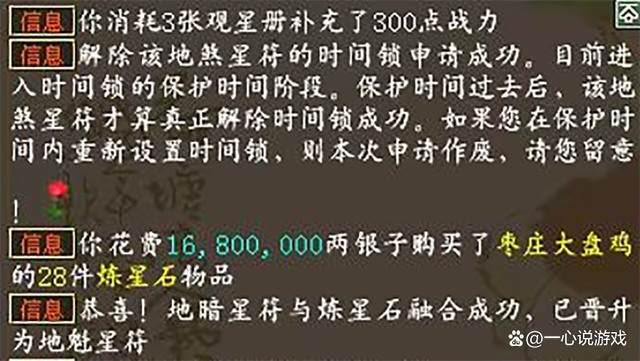 信息 你消耗3张观星册补充了300点战力

信息 解除该地煞星符的时间锁申请成功。目前进入时间锁的保护时间阶段。保护时间过去后，该地煞星符才算真正解除时间锁成功。如果您在保护时间内重新设置时间锁，则本次申请作废，请您留意！

信息 你花费16,800,000两银子购买了枣庄大盘鸡的28件炼星石物品

信息 恭喜！地暗星符与炼星石融合成功，已晋升为地魁星符

@一心说游戏